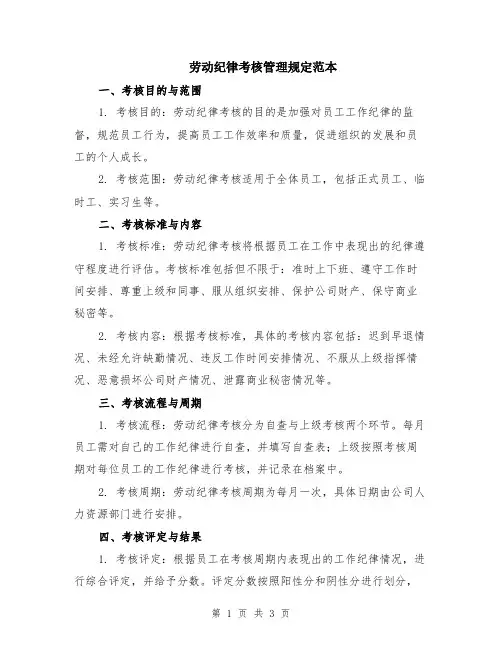 劳动纪律考核管理规定范本

一、考核目的与范围

1. 考核目的：劳动纪律考核的目的是加强对员工工作纪律的监督，规范员工行为，提高员工工作效率和质量，促进组织的发展和员工的个人成长。

2. 考核范围：劳动纪律考核适用于全体员工，包括正式员工、临时工、实习生等。

二、考核标准与内容

1. 考核标准：劳动纪律考核将根据员工在工作中表现出的纪律遵守程度进行评估。考核标准包括但不限于：准时上下班、遵守工作时间安排、尊重上级和同事、服从组织安排、保护公司财产、保守商业秘密等。

2. 考核内容：根据考核标准，具体的考核内容包括：迟到早退情况、未经允许缺勤情况、违反工作时间安排情况、不服从上级指挥情况、恶意损坏公司财产情况、泄露商业秘密情况等。

三、考核流程与周期

1. 考核流程：劳动纪律考核分为自查与上级考核两个环节。每月员工需对自己的工作纪律进行自查，并填写自查表；上级按照考核周期对每位员工的工作纪律进行考核，并记录在档案中。

2. 考核周期：劳动纪律考核周期为每月一次，具体日期由公司人力资源部门进行安排。

四、考核评定与结果

1. 考核评定：根据员工在考核周期内表现出的工作纪律情况，进行综合评定，并给予分数。评定分数按照阳性分和阴性分进行划分，

第 1 页 共 3 页